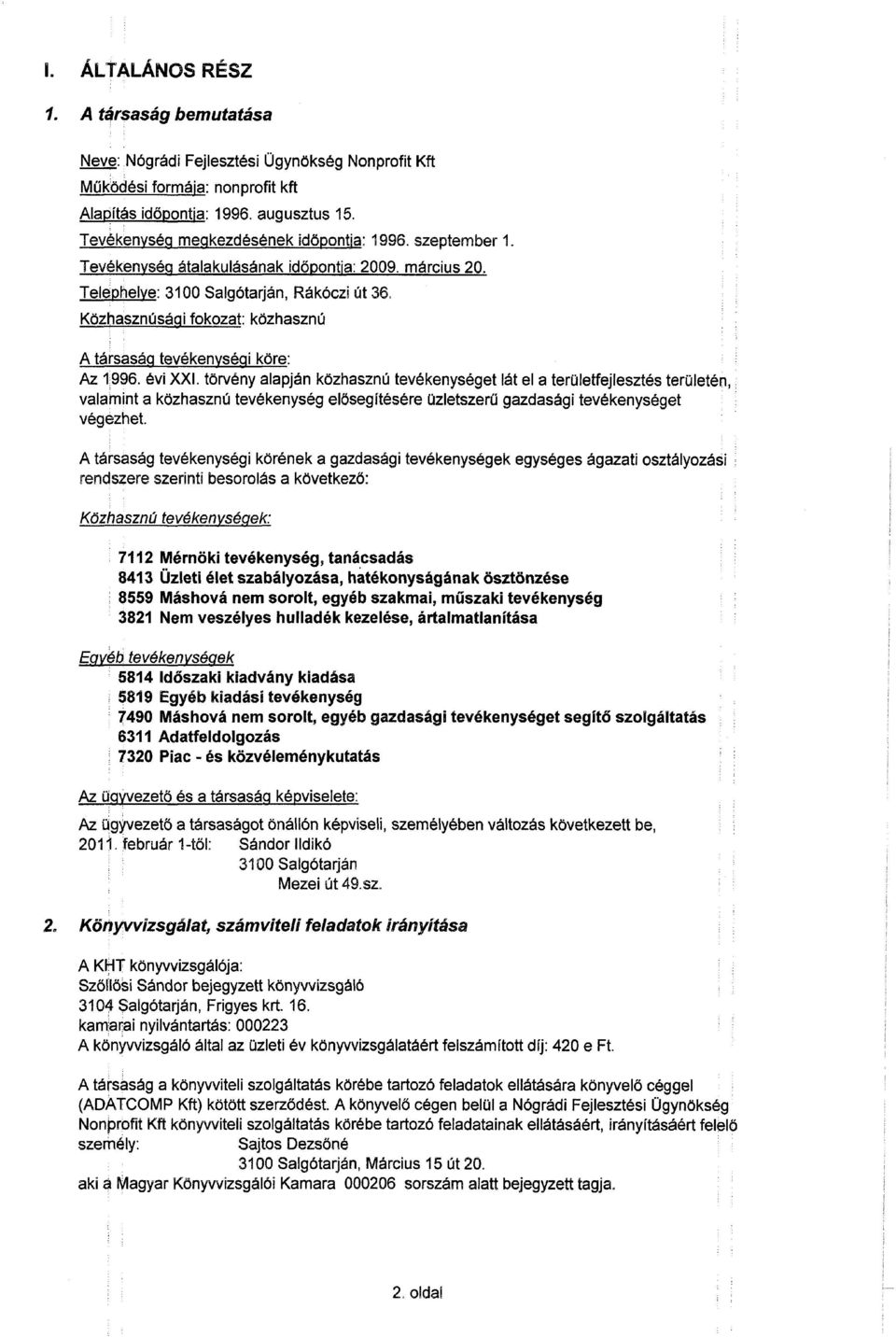 I. ÁLTALÁNOS RÉSZ

1. A társaság bemutatása

Neve: Nógrádi Fejlesztési Ügynökség Nonprofit Kft
Működési formája: nonprofit kft
Alapítás időpontja: 1996. augusztus 15.
Tevékenység megkezdésének időpontja: 1996. szeptember 1.
Tevékenység átalakulásának időpontja: 2009. március 20.
Telephelye: 3100 Salgótarján, Rákóczi út 36.
Közhasznúsági fokozat: közhasznú

A társaság tevékenységi köre:
Az 1996. évi XXI. törvény alapján közhasznú tevékenységet lát el a területfejlesztés területén, valamint a közhasznú tevékenység elősegítésére üzletszerű gazdasági tevékenységet végezhet.

A társaság tevékenységi körének a gazdasági tevékenységek egységes ágazati osztályozási rendszere szerinti besorolás a következő:

Közhasznú tevékenységek:

7112 Mérnöki tevékenység, tanácsadás
8413 Üzleti élet szabályozása, hatékonyságának ösztönzése
8559 Máshová nem sorolt, egyéb szakmai, műszaki tevékenység
3821 Nem veszélyes hulladék kezelése, ártalmatlanítása

Egyéb tevékenységek
5814 Időszaki kiadvány kiadása
5819 Egyéb kiadási tevékenység
7490 Máshová nem sorolt, egyéb gazdasági tevékenységet segítő szolgáltatás
6311 Adatfeldolgozás
7320 Piac - és közvéleménykutatás

Az ügyvezető és a társaság képviselete:

Az ügyvezető a társaságot önállón képviseli, személyében változás következett be,
2011. február 1-től: Sándor Ildikó
3100 Salgótarján
Mezei út 49.sz.

2. Könyvvizsgálat, számviteli feladatok irányítása

A KHT könyvvizsgálója:
Szőllősi Sándor bejegyzett könyvvizsgáló
3104 Salgótarján, Frigyes krt. 16.
kamarai nyilvántartás: 000223
A könyvvizsgáló által az üzleti év könyvvizsgálatáért felszámított díj: 420 e Ft.

A társaság a könyvviteli szolgáltatás körébe tartozó feladatok ellátására könyvelő céggel (ADATCOMP Kft) kötött szerződést. A könyvelő cégen belül a Nógrádi Fejlesztési Ügynökség Nonprofit Kft könyvviteli szolgáltatás körébe tartozó feladatainak ellátásáért, irányításáért felelő személy: Sajtos Dezsőné
3100 Salgótarján, Március 15 út 20.
aki a Magyar Könyvvizsgálói Kamara 000206 sorszám alatt bejegyzett tagja.

2. oldal